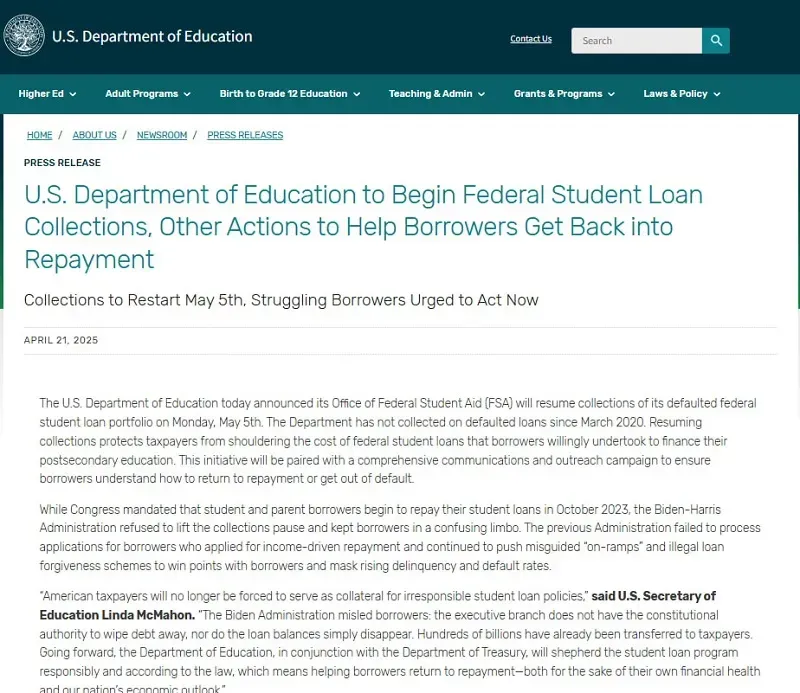 U.S. Department of Education

Contact Us

Search

Higher Ed

Adult Programs

Birth to Grade 12 Education

Teaching & Admin

Grants & Programs

Laws & Policy

HOME / ABOUT US / NEWSROOM / PRESS RELEASES

PRESS RELEASE

U.S. Department of Education to Begin Federal Student Loan Collections, Other Actions to Help Borrowers Get Back into Repayment

Collections to Restart May 5th, Struggling Borrowers Urged to Act Now

APRIL 21, 2025

The U.S. Department of Education today announced its Office of Federal Student Aid (FSA) will resume collections of its defaulted federal student loan portfolio on Monday, May 5th. The Department has not collected on defaulted loans since March 2020. Resuming collections protects taxpayers from shouldering the cost of federal student loans that borrowers willingly undertook to finance their postsecondary education. This initiative will be paired with a comprehensive communications and outreach campaign to ensure borrowers understand how to return to repayment or get out of default.

While Congress mandated that student and parent borrowers begin to repay their student loans in October 2023, the Biden-Harris Administration refused to lift the collections pause and kept borrowers in a confusing limbo. The previous Administration failed to process applications for borrowers who applied for income-driven repayment and continued to push misguided "on-ramps" and illegal loan forgiveness schemes to win points with borrowers and mask rising delinquency and default rates.

"American taxpayers will no longer be forced to serve as collateral for irresponsible student loan policies," said U.S. Secretary of Education Linda McMahon. "The Biden Administration misled borrowers: the executive branch does not have the constitutional authority to wipe debt away, nor do the loan balances simply disappear. Hundreds of billions have already been transferred to taxpayers. Going forward, the Department of Education, in conjunction with the Department of Treasury, will shepherd the student loan program responsibly and according to the law, which means helping borrowers return to repayment—both for the sake of their own financial health and our nation's economic outlook."